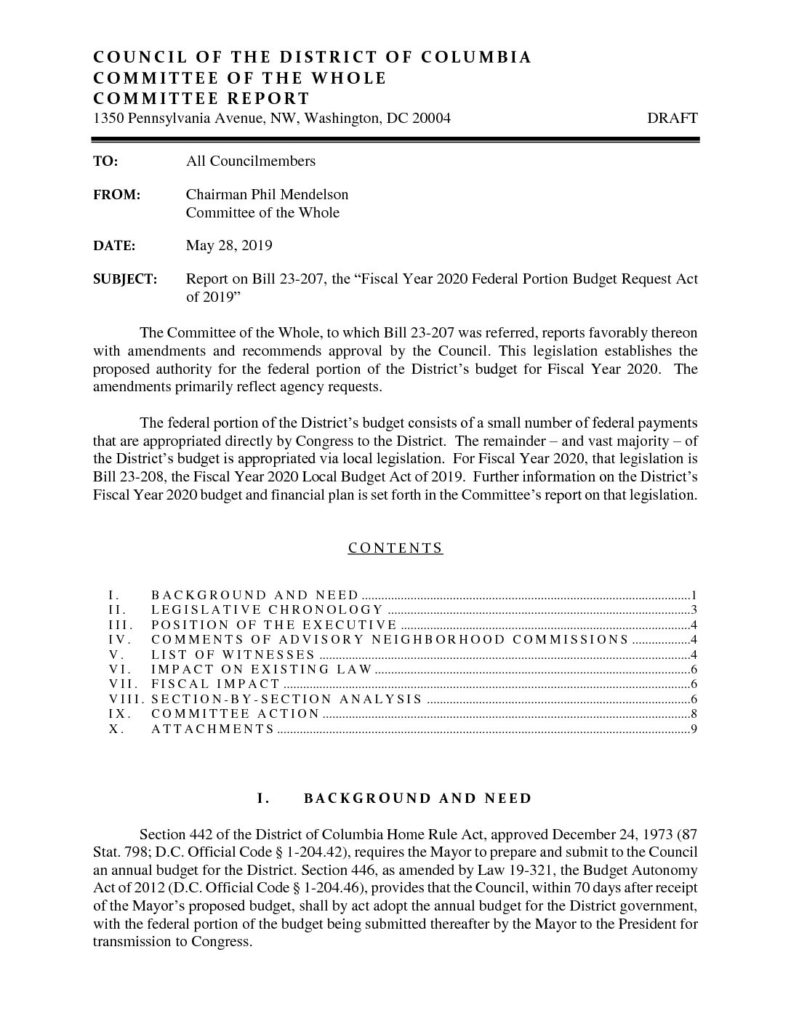 COUNCIL OF THE DISTRICT OF COLUMBIA
COMMITTEE OF THE WHOLE
COMMITTEE REPORT
1350 Pennsylvania Avenue, NW, Washington, DC 20004 DRAFT

TO: All Councilmembers

FROM: Chairman Phil Mendelson
Committee of the Whole

DATE: May 28, 2019

SUBJECT: Report on Bill 23-207, the "Fiscal Year 2020 Federal Portion Budget Request Act of 2019"

The Committee of the Whole, to which Bill 23-207 was referred, reports favorably thereon with amendments and recommends approval by the Council. This legislation establishes the proposed authority for the federal portion of the District's budget for Fiscal Year 2020. The amendments primarily reflect agency requests.

The federal portion of the District's budget consists of a small number of federal payments that are appropriated directly by Congress to the District. The remainder – and vast majority – of the District's budget is appropriated via local legislation. For Fiscal Year 2020, that legislation is Bill 23-208, the Fiscal Year 2020 Local Budget Act of 2019. Further information on the District's Fiscal Year 2020 budget and financial plan is set forth in the Committee's report on that legislation.

CONTENTS

I. BACKGROUND AND NEED 1
II. LEGISLATIVE CHRONOLOGY 3
III. POSITION OF THE EXECUTIVE 4
IV. COMMENTS OF ADVISORY NEIGHBORHOOD COMMISSIONS 4
V. LIST OF WITNESSES 4
VI. IMPACT ON EXISTING LAW 6
VII. FISCAL IMPACT 6
VIII. SECTION-BY-SECTION ANALYSIS 6
IX. COMMITTEE ACTION 8
X. ATTACHMENTS 9

I. BACKGROUND AND NEED

Section 442 of the District of Columbia Home Rule Act, approved December 24, 1973 (87 Stat. 798; D.C. Official Code § 1-204.42), requires the Mayor to prepare and submit to the Council an annual budget for the District. Section 446, as amended by Law 19-321, the Budget Autonomy Act of 2012 (D.C. Official Code § 1-204.46), provides that the Council, within 70 days after receipt of the Mayor's proposed budget, shall by act adopt the annual budget for the District government, with the federal portion of the budget being submitted thereafter by the Mayor to the President for transmission to Congress.